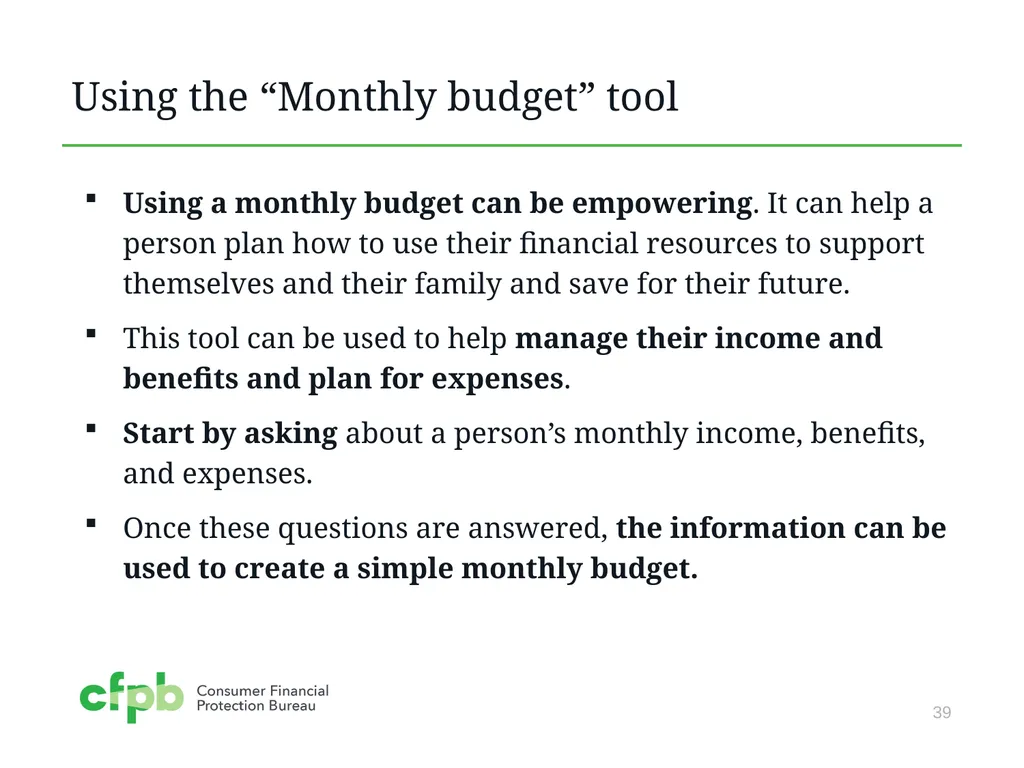 Using the “Monthly budget” tool

▪ Using a monthly budget can be empowering. It can help a person plan how to use their financial resources to support themselves and their family and save for their future.

▪ This tool can be used to help manage their income and benefits and plan for expenses.

▪ Start by asking about a person’s monthly income, benefits, and expenses.

▪ Once these questions are answered, the information can be used to create a simple monthly budget.

cfpb Consumer Financial Protection Bureau

39